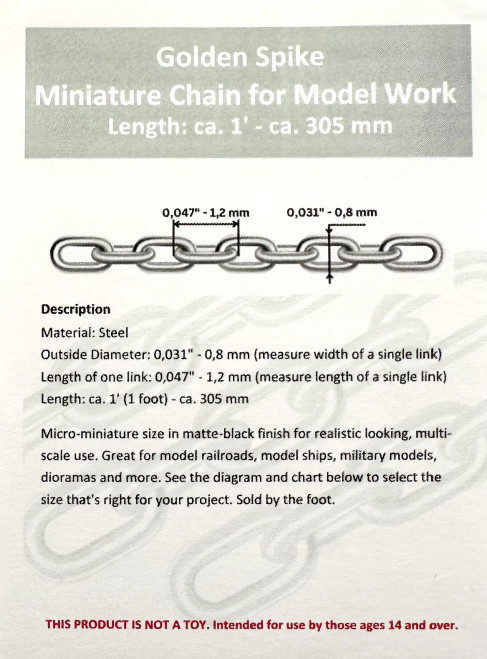 Golden Spike
Miniature Chain for Model Work
Length: ca. 1' - ca. 305 mm

0,047" - 1,2 mm

0,031" - 0,8 mm

Description
Material: Steel
Outside Diameter: 0,031" - 0,8 mm (measure width of a single link)
Length of one link: 0,047" - 1,2 mm (measure length of a single link)
Length: ca. 1' (1 foot) - ca. 305 mm

Micro-miniature size in matte-black finish for realistic looking, multi-scale use. Great for model railroads, model ships, military models, dioramas and more. See the diagram and chart below to select the size that's right for your project. Sold by the foot.

THIS PRODUCT IS NOT A TOY. Intended for use by those ages 14 and over.